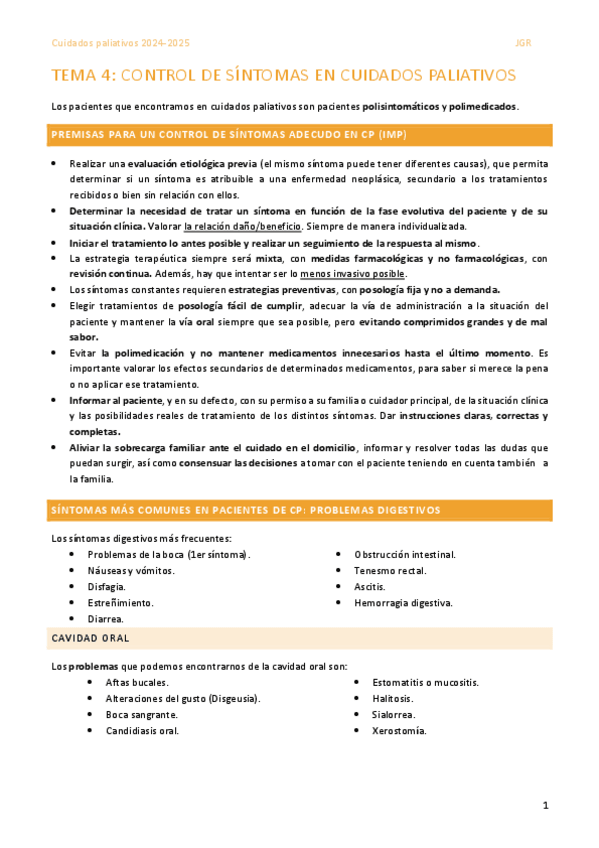 Cuidados paliativos 2024-2025

JGR

TEMA 4: CONTROL DE SÍNTOMAS EN CUIDADOS PALIATIVOS

Los pacientes que encontramos en cuidados paliativos son pacientes polisintomáticos y polimedicados.

PREMISAS PARA UN CONTROL DE SÍNTOMAS ADECUDO EN CP (IMP)

- Realizar una evaluación etiológica previa (el mismo síntoma puede tener diferentes causas), que permita determinar si un síntoma es atribuible a una enfermedad neoplásica, secundario a los tratamientos recibidos o bien sin relación con ellos.
- Determinar la necesidad de tratar un síntoma en función de la fase evolutiva del paciente y de su situación clínica. Valorar la relación daño/beneficio. Siempre de manera individualizada.
- Iniciar el tratamiento lo antes posible y realizar un seguimiento de la respuesta al mismo.
- La estrategia terapéutica siempre será mixta, con medidas farmacológicas y no farmacológicas, con revisión continua. Además, hay que intentar ser lo menos invasivo posible.
- Los síntomas constantes requieren estrategias preventivas, con posología fija y no a demanda.
- Elegir tratamientos de posología fácil de cumplir, adecuar la vía de administración a la situación del paciente y mantener la vía oral siempre que sea posible, pero evitando comprimidos grandes y de mal sabor.
- Evitar la polimedicación y no mantener medicamentos innecesarios hasta el último momento. Es importante valorar los efectos secundarios de determinados medicamentos, para saber si merece la pena o no aplicar ese tratamiento.
- Informar al paciente, y en su defecto, con su permiso a su familia o cuidador principal, de la situación clínica y las posibilidades reales de tratamiento de los distintos síntomas. Dar instrucciones claras, correctas y completas.
- Aliviar la sobrecarga familiar ante el cuidado en el domicilio, informar y resolver todas las dudas que puedan surgir, así como consensuar las decisiones a tomar con el paciente teniendo en cuenta también a la familia.

SÍNTOMAS MÁS COMUNES EN PACIENTES DE CP: PROBLEMAS DIGESTIVOS

Los síntomas digestivos más frecuentes:
- Problemas de la boca (1er síntoma).
- Náuseas y vómitos.
- Disfagia.
- Estreñimiento.
- Diarrea.

- Obstrucción intestinal.
- Tenesmo rectal.
- Ascitis.
- Hemorragia digestiva.

CAVIDAD ORAL

Los problemas que podemos encontrarnos de la cavidad oral son:
- Aftas bucales.
- Alteraciones del gusto (Disgeusia).
- Boca sangrante.
- Candidiasis oral.

- Estomatitis o mucositis.
- Halitosis.
- Sialorrea.
- Xerostomía.

1